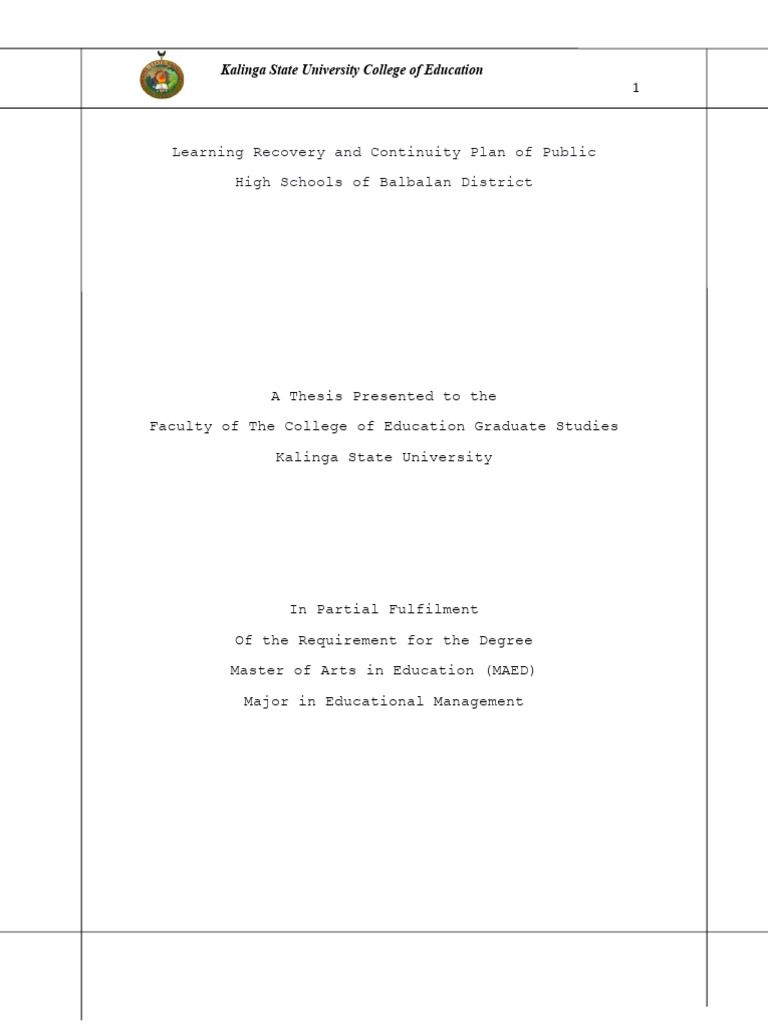 Kalinga State University College of Education

1

Learning Recovery and Continuity Plan of Public High Schools of Balbalan District

A Thesis Presented to the
Faculty of The College of Education Graduate Studies
Kalinga State University

In Partial Fulfilment
Of the Requirement for the Degree
Master of Arts in Education (MAED)
Major in Educational Management